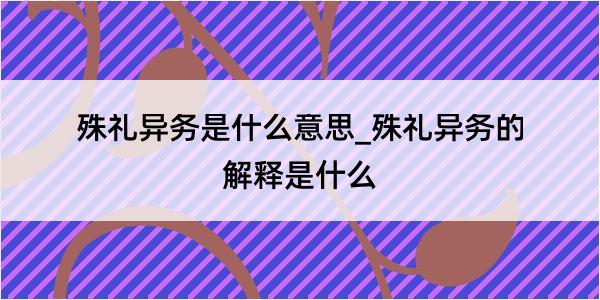 殊礼异务是什么意思_殊礼异务的解释是什么